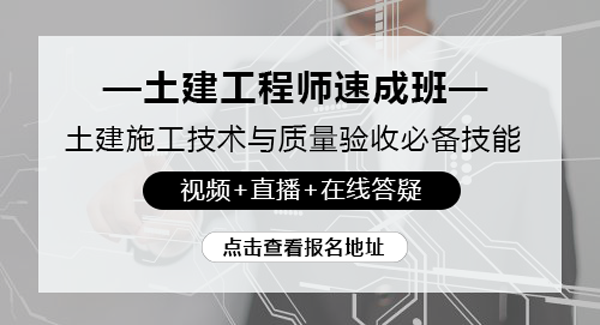 —土建工程师速成班—

土建施工技术与质量验收必备技能

视频+直播+在线答疑

点击查看报名地址